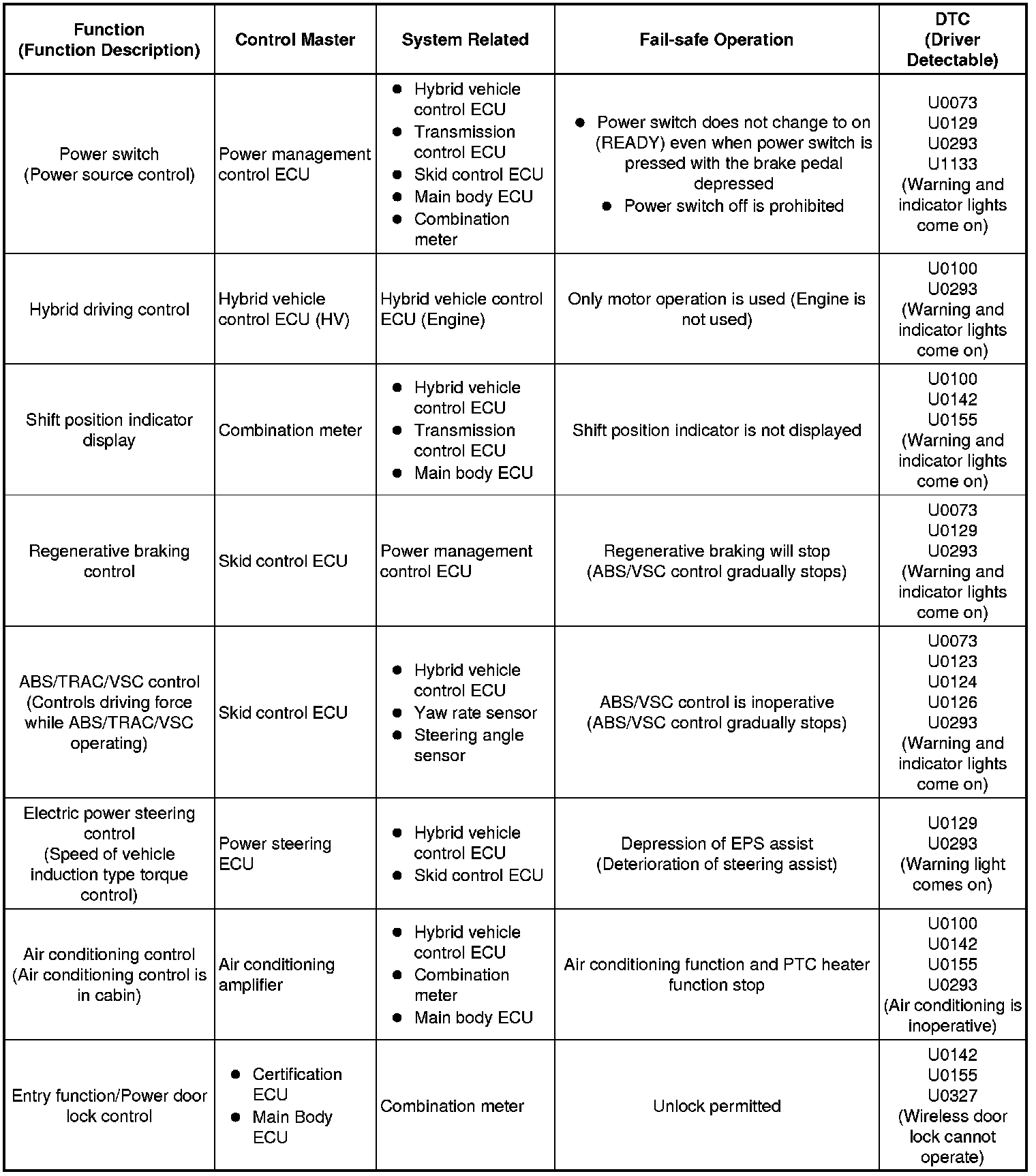 | Function (Function Description) | Control Master | System Related | Fail-safe Operation | DTC (Driver Detectable) |
|---|---|---|---|---|
| Power switch (Power source control) | Power management control ECU | ● Hybrid vehicle control ECU ● Transmission control ECU ● Skid control ECU ● Main body ECU ● Combination meter | ● Power switch does not change to on (READY) even when power switch is pressed with the brake pedal depressed ● Power switch off is prohibited | U0073 U0129 U0293 U1133 (Warning and indicator lights come on) |
| Hybrid driving control | Hybrid vehicle control ECU (HV) | Hybrid vehicle control ECU (Engine) | Only motor operation is used (Engine is not used) | U0100 U0293 (Warning and indicator lights come on) |
| Shift position indicator display | Combination meter | ● Hybrid vehicle control ECU ● Transmission control ECU ● Main body ECU | Shift position indicator is not displayed | U0100 U0142 U0155 (Warning and indicator lights come on) |
| Regenerative braking control | Skid control ECU | Power management control ECU | Regenerative braking will stop (ABS/VSC control gradually stops) | U0073 U0129 U0293 (Warning and indicator lights come on) |
| ABS/TRAC/VSC control (Controls driving force while ABS/TRAC/VSC operating) | Skid control ECU | ● Hybrid vehicle control ECU ● Yaw rate sensor ● Steering angle sensor | ABS/VSC control is inoperative (ABS/VSC control gradually stops) | U0073 U0123 U0124 U0126 U0293 (Warning and indicator lights come on) |
| Electric power steering control (Speed of vehicle induction type torque control) | Power steering ECU | ● Hybrid vehicle control ECU ● Skid control ECU | Depression of EPS assist (Deterioration of steering assist) | U0129 U0293 (Warning light comes on) |
| Air conditioning control (Air conditioning control is in cabin) | Air conditioning amplifier | ● Hybrid vehicle control ECU ● Combination meter ● Main body ECU | Air conditioning function and PTC heater function stop | U0100 U0142 U0155 U0293 (Air conditioning is inoperative) |
| Entry function/Power door lock control | ● Certification ECU ● Main Body ECU | Combination meter | Unlock permitted | U0142 U0155 U0327 (Wireless door lock cannot operate) |